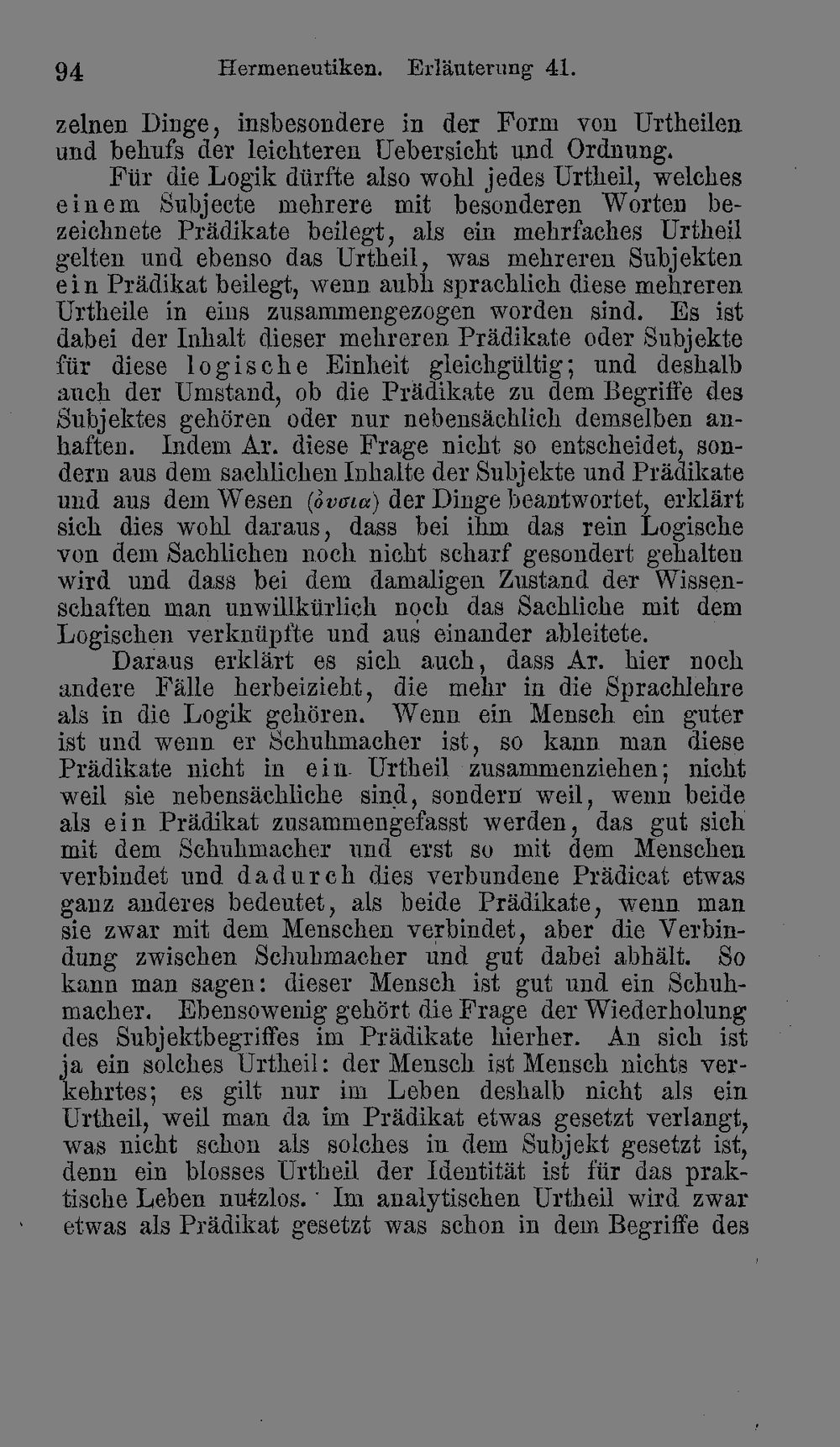 94 Hermeneutiken. Erläuterung 41.

zelnen Dinge, insbesondere in der Form von Urtheilen und behufs der leichteren Uebersicht und Ordnung.

Für die Logik dürfte also wohl jedes Urtheil, welches einem Subjecte mehrere mit besonderen Worten bezeichnete Prädikate beilegt, als ein mehrfaches Urtheil gelten und ebenso das Urtheil, was mehreren Subjekten ein Prädikat beilegt, wenn aubh sprachlich diese mehreren Urtheile in eins zusammengezogen worden sind. Es ist dabei der Inhalt dieser mehreren Prädikate oder Subjekte für diese logische Einheit gleichgültig; und deshalb auch der Umstand, ob die Prädikate zu dem Begriffe des Subjektes gehören oder nur nebensächlich demselben anhaften. Indem Ar. diese Frage nicht so entscheidet, sondern aus dem sachlichen Inhalte der Subjekte und Prädikate und aus dem Wesen (ὀυσια) der Dinge beantwortet, erklärt sich dies wohl daraus, dass bei ihm das rein Logische von dem Sachlichen noch nicht scharf gesondert gehalten wird und dass bei dem damaligen Zustand der Wissenschaften man unwillkürlich noch das Sachliche mit dem Logischen verknüpfte und aus einander ableitete.

Daraus erklärt es sich auch, dass Ar. hier noch andere Fälle herbeizieht, die mehr in die Sprachlehre als in die Logik gehören. Wenn ein Mensch ein guter ist und wenn er Schuhmacher ist, so kann man diese Prädikate nicht in ein Urtheil zusammenziehen; nicht weil sie nebensächliche sind, sondern weil, wenn beide als ein Prädikat zusammengefasst werden, das gut sich mit dem Schuhmacher und erst so mit dem Menschen verbindet und dadurch dies verbundene Prädicat etwas ganz anderes bedeutet, als beide Prädikate, wenn man sie zwar mit dem Menschen verbindet, aber die Verbindung zwischen Schuhmacher und gut dabei abhält. So kann man sagen: dieser Mensch ist gut und ein Schuhmacher. Ebensowenig gehört die Frage der Wiederholung des Subjektbegriffes im Prädikate hierher. An sich ist ja ein solches Urtheil: der Mensch ist Mensch nichts verkehrtes; es gilt nur im Leben deshalb nicht als ein Urtheil, weil man da im Prädikat etwas gesetzt verlangt, was nicht schon als solches in dem Subjekt gesetzt ist, denn ein blosses Urtheil der Identität ist für das praktische Leben nutzlos. Im analytischen Urtheil wird zwar etwas als Prädikat gesetzt was schon in dem Begriffe des